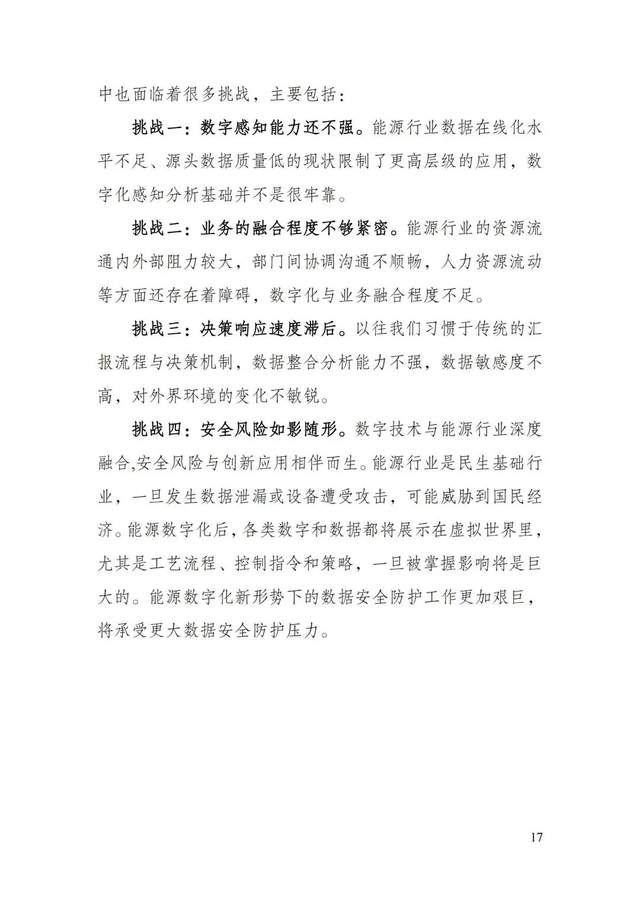 中也面临着很多挑战，主要包括：

挑战一：数字感知能力还不强。能源行业数据在线化水平不足、源头数据质量低的现状限制了更高层级的应用，数字化感知分析基础并不是很牢靠。

挑战二：业务的融合程度不够紧密。能源行业的资源流通内外部阻力较大，部门间协调沟通不顺畅，人力资源流动等方面还存在着障碍，数字化与业务融合程度不足。

挑战三：决策响应速度滞后。以往我们习惯于传统的汇报流程与决策机制，数据整合分析能力不强，数据敏感度不高，对外界环境的变化不敏锐。

挑战四：安全风险如影随形。数字技术与能源行业深度融合,安全风险与创新应用相伴而生。能源行业是民生基础行业，一旦发生数据泄漏或设备遭受攻击，可能威胁到国民经济。能源数字化后，各类数字和数据都将展示在虚拟世界里，尤其是工艺流程、控制指令和策略，一旦被掌握影响将是巨大的。能源数字化新形势下的数据安全防护工作更加艰巨，将承受更大数据安全防护压力。

17